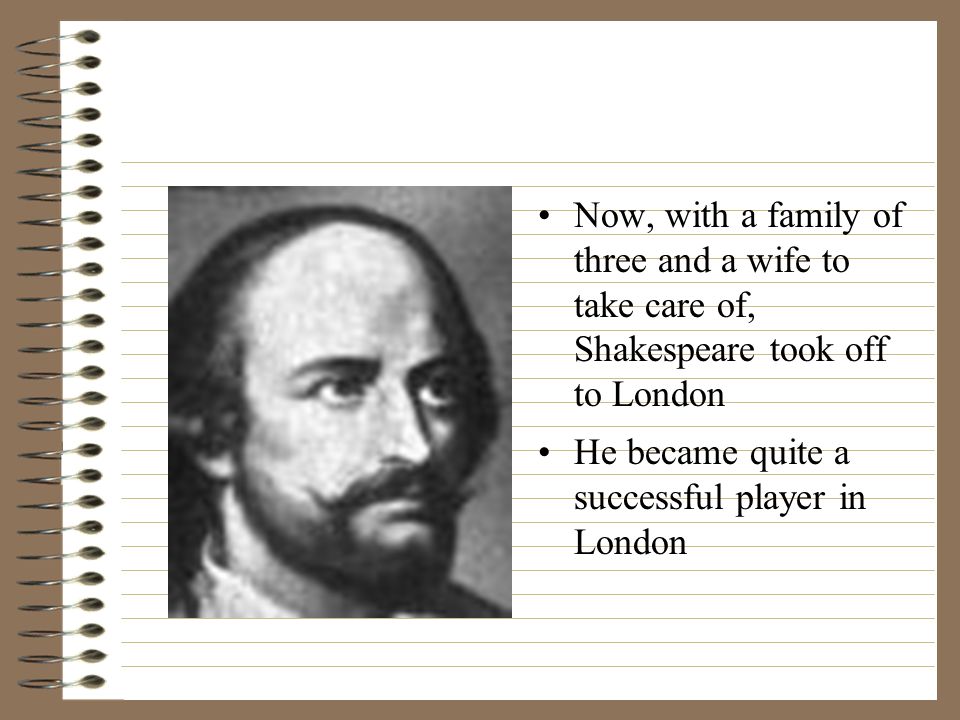 • Now, with a family of three and a wife to take care of, Shakespeare took off to London

• He became quite a successful player in London